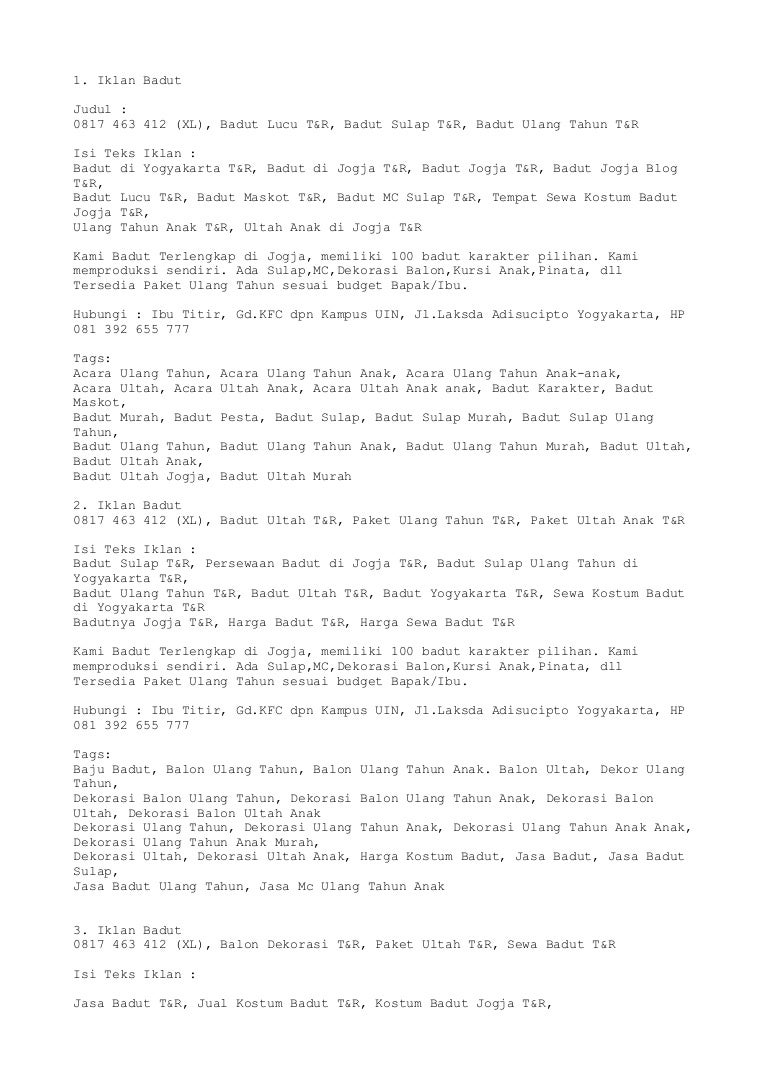 1. Iklan Badut

Judul :
0817 463 412 (XL), Badut Lucu T&R, Badut Sulap T&R, Badut Ulang Tahun T&R

Isi Teks Iklan :
Badut di Yogyakarta T&R, Badut di Jogja T&R, Badut Jogja T&R, Badut Jogja Blog T&R,
Badut Lucu T&R, Badut Maskot T&R, Badut MC Sulap T&R, Tempat Sewa Kostum Badut Jogja T&R,
Ulang Tahun Anak T&R, Ultah Anak di Jogja T&R

Kami Badut Terlengkap di Jogja, memiliki 100 badut karakter pilihan. Kami memproduksi sendiri. Ada Sulap,MC,Dekorasi Balon,Kursi Anak,Pinata, dll
Tersedia Paket Ulang Tahun sesuai budget Bapak/Ibu.

Hubungi : Ibu Titir, Gd.KFC dpn Kampus UIN, Jl.Laksda Adisucipto Yogyakarta, HP 081 392 655 777

Tags:
Acara Ulang Tahun, Acara Ulang Tahun Anak, Acara Ulang Tahun Anak-anak,
Acara Ultah, Acara Ultah Anak, Acara Ultah Anak anak, Badut Karakter, Badut Maskot,
Badut Murah, Badut Pesta, Badut Sulap, Badut Sulap Murah, Badut Sulap Ulang Tahun,
Badut Ulang Tahun, Badut Ulang Tahun Anak, Badut Ulang Tahun Murah, Badut Ultah, Badut Ultah Anak,
Badut Ultah Jogja, Badut Ultah Murah

2. Iklan Badut
0817 463 412 (XL), Badut Ultah T&R, Paket Ulang Tahun T&R, Paket Ultah Anak T&R

Isi Teks Iklan :
Badut Sulap T&R, Persewaan Badut di Jogja T&R, Badut Sulap Ulang Tahun di Yogyakarta T&R,
Badut Ulang Tahun T&R, Badut Ultah T&R, Badut Yogyakarta T&R, Sewa Kostum Badut di Yogyakarta T&R
Badutnya Jogja T&R, Harga Badut T&R, Harga Sewa Badut T&R

Kami Badut Terlengkap di Jogja, memiliki 100 badut karakter pilihan. Kami memproduksi sendiri. Ada Sulap,MC,Dekorasi Balon,Kursi Anak,Pinata, dll
Tersedia Paket Ulang Tahun sesuai budget Bapak/Ibu.

Hubungi : Ibu Titir, Gd.KFC dpn Kampus UIN, Jl.Laksda Adisucipto Yogyakarta, HP 081 392 655 777

Tags:
Baju Badut, Balon Ulang Tahun, Balon Ulang Tahun Anak. Balon Ultah, Dekor Ulang Tahun,
Dekorasi Balon Ulang Tahun, Dekorasi Balon Ulang Tahun Anak, Dekorasi Balon Ultah, Dekorasi Balon Ultah Anak
Dekorasi Ulang Tahun, Dekorasi Ulang Tahun Anak, Dekorasi Ulang Tahun Anak Anak, Dekorasi Ulang Tahun Anak Murah,
Dekorasi Ultah, Dekorasi Ultah Anak, Harga Kostum Badut, Jasa Badut, Jasa Badut Sulap,
Jasa Badut Ulang Tahun, Jasa Mc Ulang Tahun Anak

3. Iklan Badut
0817 463 412 (XL), Balon Dekorasi T&R, Paket Ultah T&R, Sewa Badut T&R

Isi Teks Iklan :

Jasa Badut T&R, Jual Kostum Badut T&R, Kostum Badut Jogja T&R,